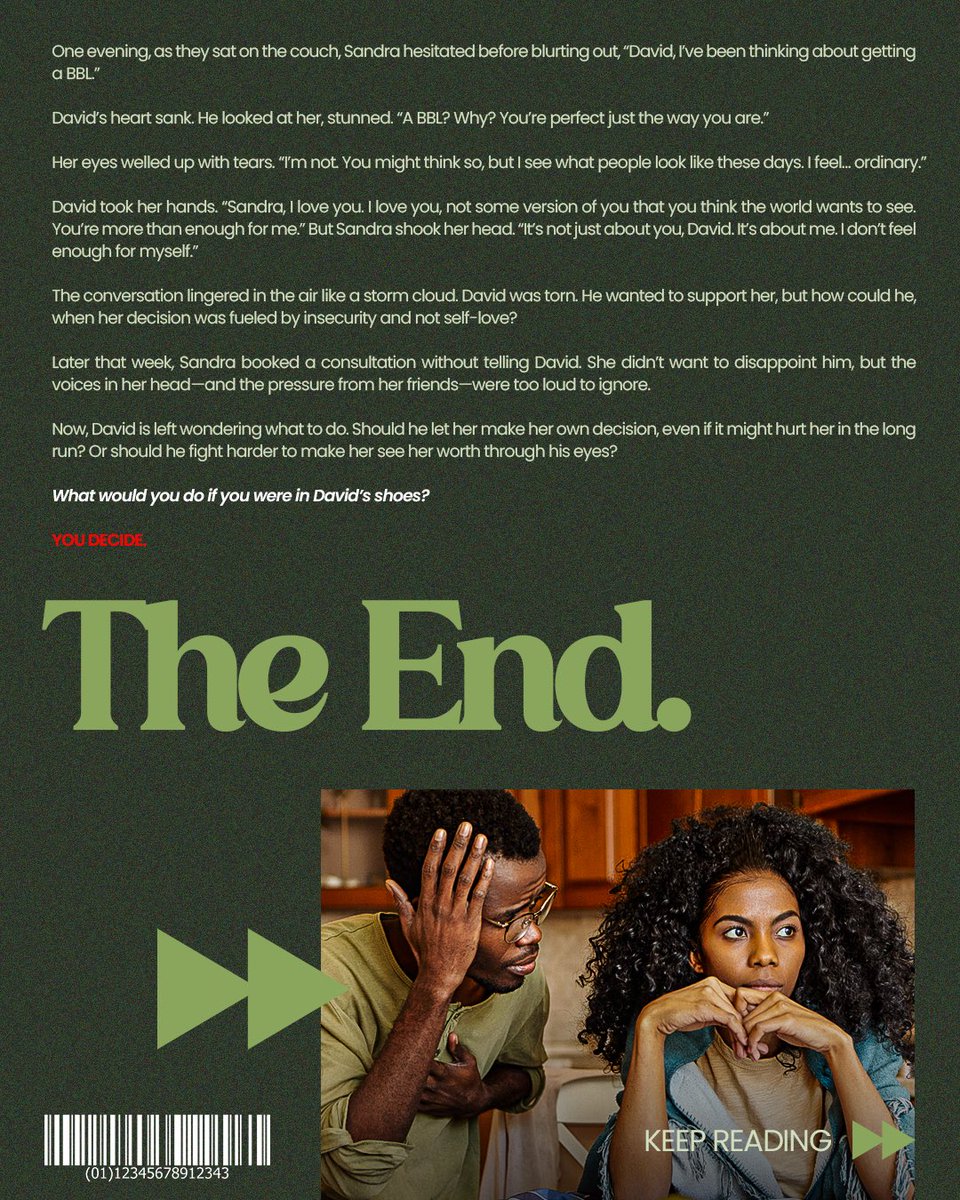 One evening, as they sat on the couch, Sandra hesitated before blurting out, "David, I've been thinking about getting a BBL."

David's heart sank. He looked at her, stunned. "A BBL? Why? You're perfect just the way you are."

Her eyes welled up with tears. "I'm not. You might think so, but I see what people look like these days. I feel... ordinary."

David took her hands. "Sandra, I love you. I love you, not some version of you that you think the world wants to see. You're more than enough for me." But Sandra shook her head. "It's not just about you, David. It's about me. I don't feel enough for myself."

The conversation lingered in the air like a storm cloud. David was torn. He wanted to support her, but how could he, when her decision was fueled by insecurity and not self-love?

Later that week, Sandra booked a consultation without telling David. She didn't want to disappoint him, but the voices in her head—and the pressure from her friends—were too loud to ignore.

Now, David is left wondering what to do. Should he let her make her own decision, even if it might hurt her in the long run? Or should he fight harder to make her see her worth through his eyes?

What would you do if you were in David's shoes?

YOU DECIDE.

The End.

(01)12345678912343

KEEP READING